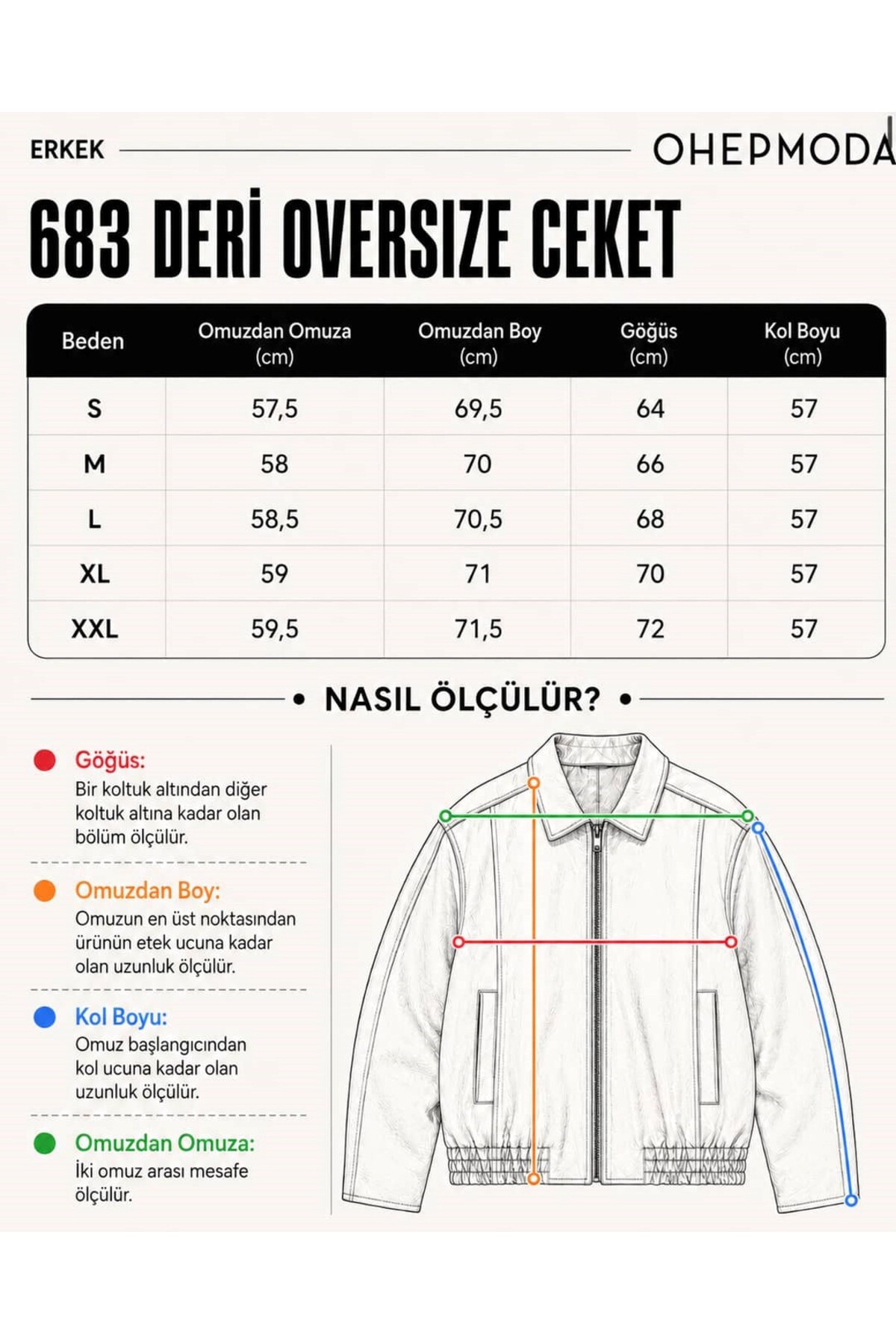 ERKEK

OHEPMODA

683 DERİ OVERSIZE CEKET

| Beden | Omuzdan Omuza (cm) | Omuzdan Boy (cm) | Göğüs (cm) | Kol Boyu (cm) |
|---|---|---|---|---|
| S | 57,5 | 69,5 | 64 | 57 |
| M | 58 | 70 | 66 | 57 |
| L | 58,5 | 70,5 | 68 | 57 |
| XL | 59 | 71 | 70 | 57 |
| XXL | 59,5 | 71,5 | 72 | 57 |

• NASIL ÖLÇÜLÜR? •

Göğüs:
Bir koltuk altından diğer koltuk altına kadar olan bölüm ölçülür.

Omuzdan Boy:
Omuzun en üst noktasından ürünün etek ucuna kadar olan uzunluk ölçülür.

Kol Boyu:
Omuz başlangıcından kol ucuna kadar olan uzunluk ölçülür.

Omuzdan Omuza:
İki omuz arası mesafe ölçülür.